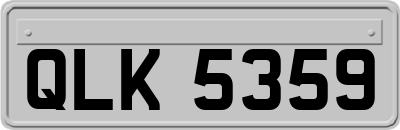 QLK 5359